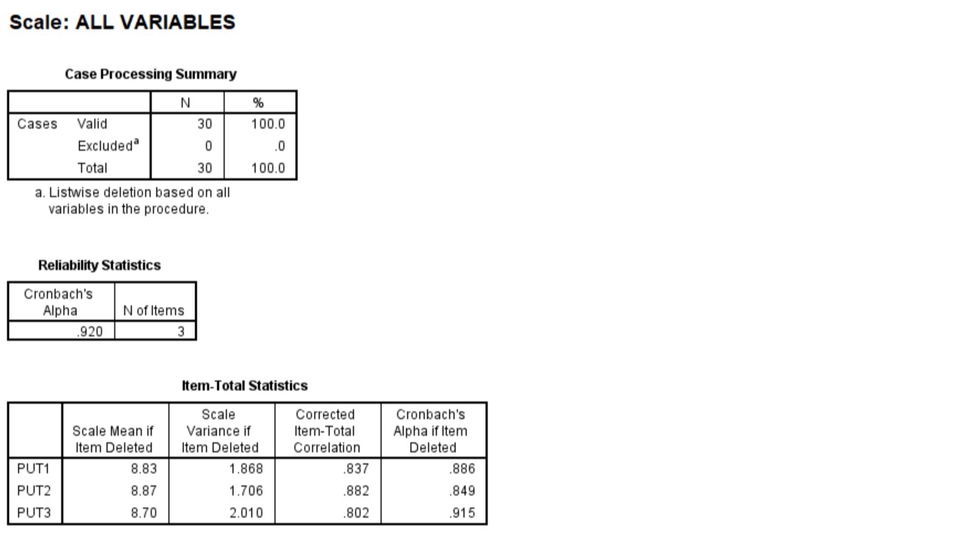 Scale: ALL VARIABLES

Case Processing Summary

| | | N | % |
|---|---|---|---|
| Cases | Valid | 30 | 100.0 |
| | Excluded$^a$ | 0 | .0 |
| | Total | 30 | 100.0 |

a. Listwise deletion based on all variables in the procedure.

Reliability Statistics

| Cronbach's Alpha | N of Items |
|---|---|
| .920 | 3 |

Item-Total Statistics

| | Scale Mean if Item Deleted | Scale Variance if Item Deleted | Corrected Item-Total Correlation | Cronbach's Alpha if Item Deleted |
|---|---|---|---|---|
| PUT1 | 8.83 | 1.868 | .837 | .886 |
| PUT2 | 8.87 | 1.706 | .882 | .849 |
| PUT3 | 8.70 | 2.010 | .802 | .915 |